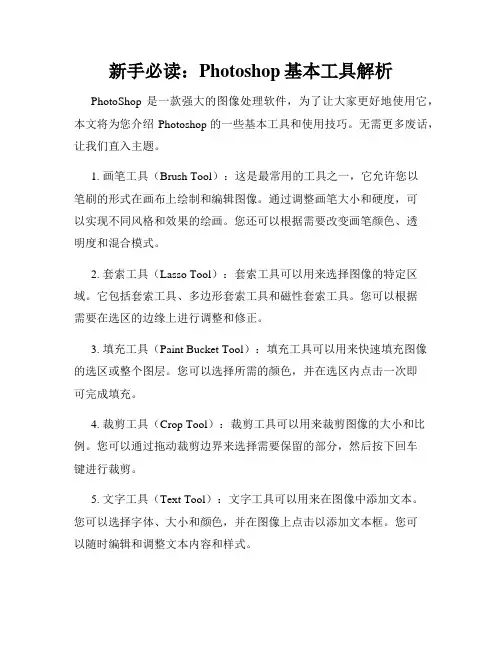 新手必读：Photoshop 基本工具解析

PhotoShop 是一款强大的图像处理软件，为了让大家更好地使用它，本文将为您介绍 Photoshop 的一些基本工具和使用技巧。无需更多废话，让我们直入主题。

1. 画笔工具（Brush Tool）：这是最常用的工具之一，它允许您以笔刷的形式在画布上绘制和编辑图像。通过调整画笔大小和硬度，可以实现不同风格和效果的绘画。您还可以根据需要改变画笔颜色、透明度和混合模式。

2. 套索工具（Lasso Tool）：套索工具可以用来选择图像的特定区域。它包括套索工具、多边形套索工具和磁性套索工具。您可以根据需要在选区的边缘上进行调整和修正。

3. 填充工具（Paint Bucket Tool）：填充工具可以用来快速填充图像的选区或整个图层。您可以选择所需的颜色，并在选区内点击一次即可完成填充。

4. 裁剪工具（Crop Tool）：裁剪工具可以用来裁剪图像的大小和比例。您可以通过拖动裁剪边界来选择需要保留的部分，然后按下回车键进行裁剪。

5. 文字工具（Text Tool）：文字工具可以用来在图像中添加文本。您可以选择字体、大小和颜色，并在图像上点击以添加文本框。您可以随时编辑和调整文本内容和样式。